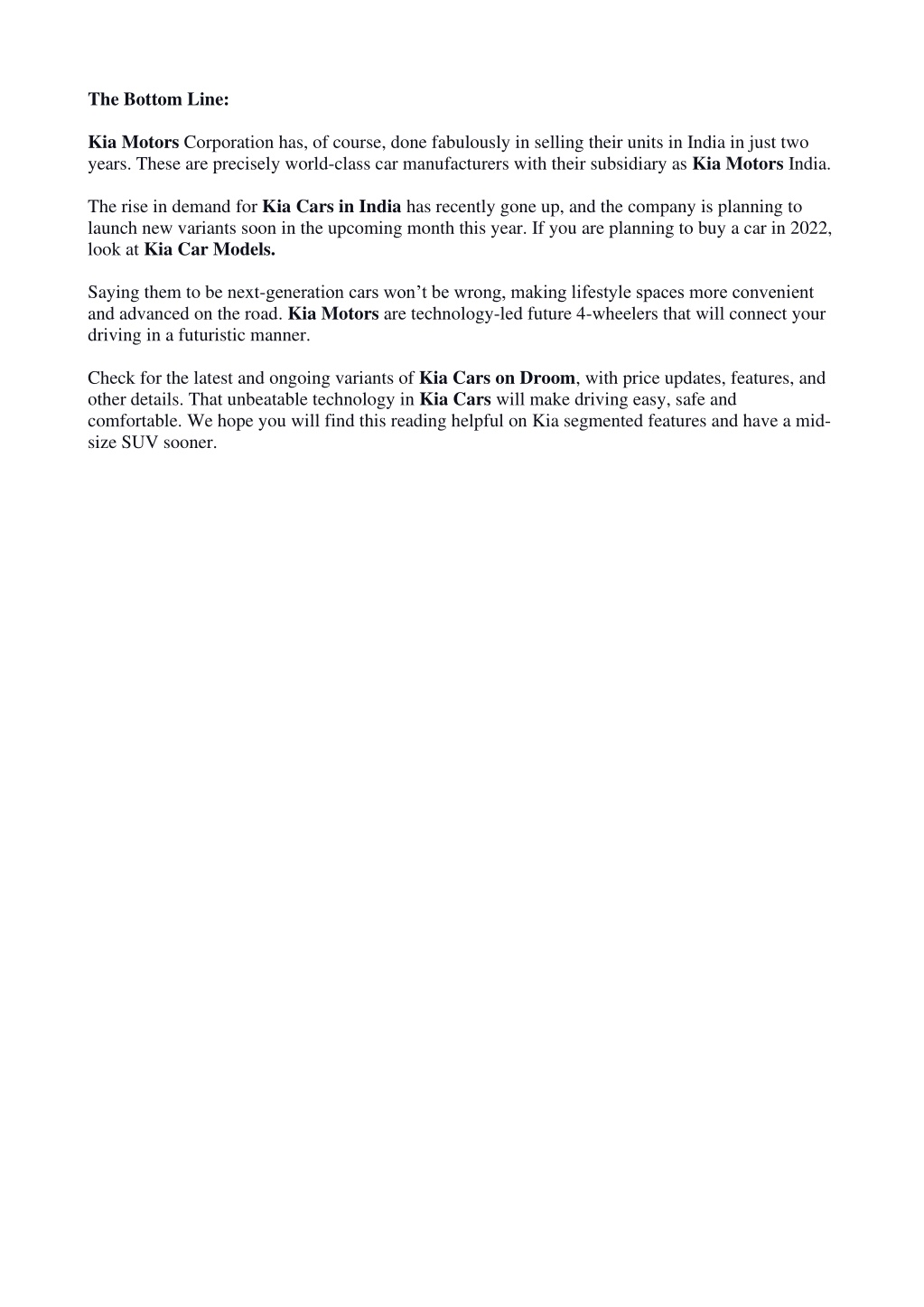 The Bottom Line:

Kia Motors Corporation has, of course, done fabulously in selling their units in India in just two years. These are precisely world-class car manufacturers with their subsidiary as Kia Motors India.

The rise in demand for Kia Cars in India has recently gone up, and the company is planning to launch new variants soon in the upcoming month this year. If you are planning to buy a car in 2022, look at Kia Car Models.

Saying them to be next-generation cars won't be wrong, making lifestyle spaces more convenient and advanced on the road. Kia Motors are technology-led future 4-wheelers that will connect your driving in a futuristic manner.

Check for the latest and ongoing variants of Kia Cars on Droom, with price updates, features, and other details. That unbeatable technology in Kia Cars will make driving easy, safe and comfortable. We hope you will find this reading helpful on Kia segmented features and have a mid-size SUV sooner.